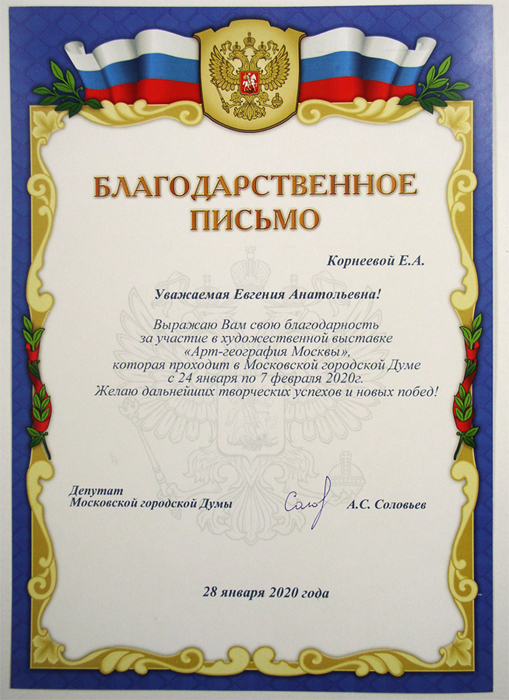 БЛАГОДАРСТВЕННОЕ ПИСЬМО

Корнеевой Е.А.

Уважаемая Евгения Анатольевна!

Выражаю Вам свою благодарность за участие в художественной выставке «Арт-география Москвы», которая проходит в Московской городской Думе с 24 января по 7 февраля 2020г. Желаю дальнейших творческих успехов и новых побед!

Депутат Московской городской Думы

А.С. Соловьев

28 января 2020 года